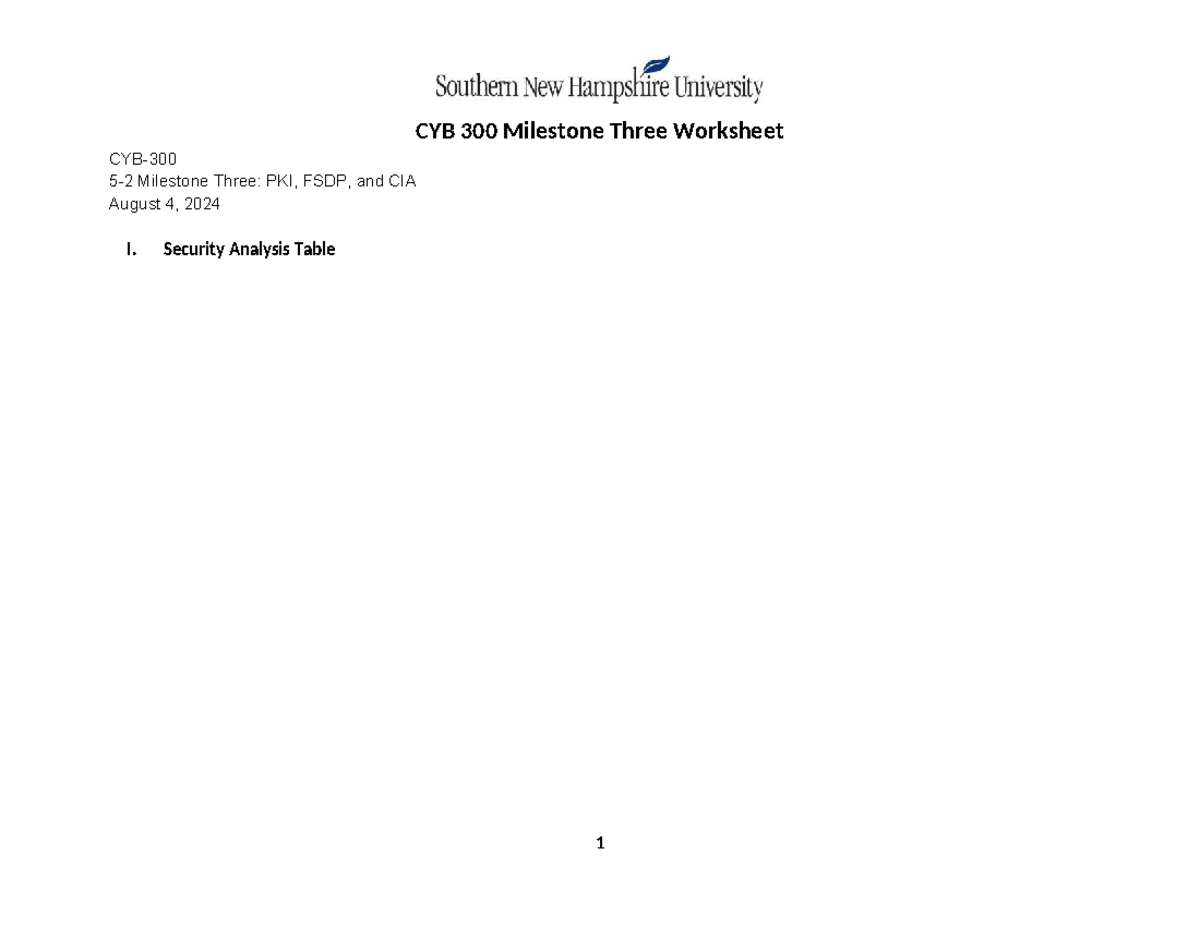 Southern New Hampshire University

CYB 300 Milestone Three Worksheet

CYB-300
5-2 Milestone Three: PKI, FSDP, and CIA
August 4, 2024

I. Security Analysis Table

1